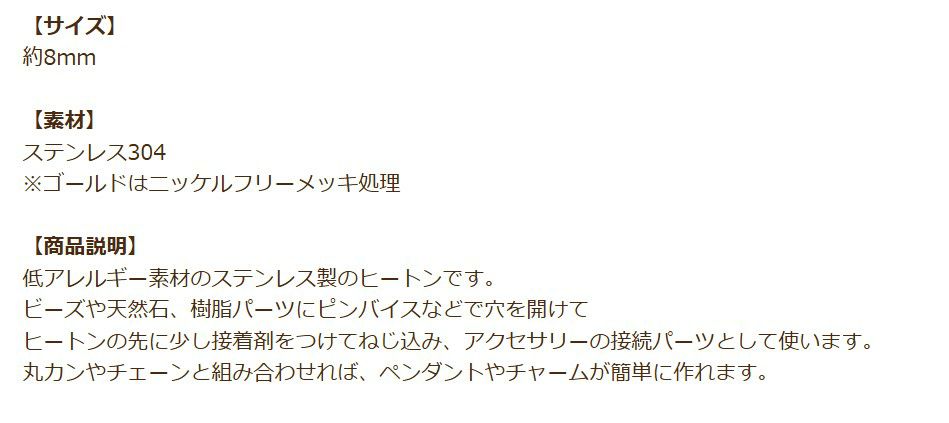 【サイズ】
約8mm

【素材】
ステンレス304
※ゴールドはニッケルフリーメッキ処理

【商品説明】
低アレルギー素材のステンレス製のヒートンです。
ビーズや天然石、樹脂パーツにピンバイスなどで穴を開けて
ヒートンの先に少し接着剤をつけてねじ込み、アクセサリーの接続パーツとして使います。
丸カンやチェーンと組み合わせれば、ペンダントやチャームが簡単に作れます。